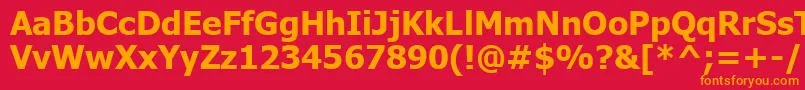 AaBbCcDdEeFfGgHhIiJjKkLlMmNnOoPpQqRrSsTtUu
VvWwXxYyZz1234567890(!@#$%?&[*^;=+-/

fontsforyou.com